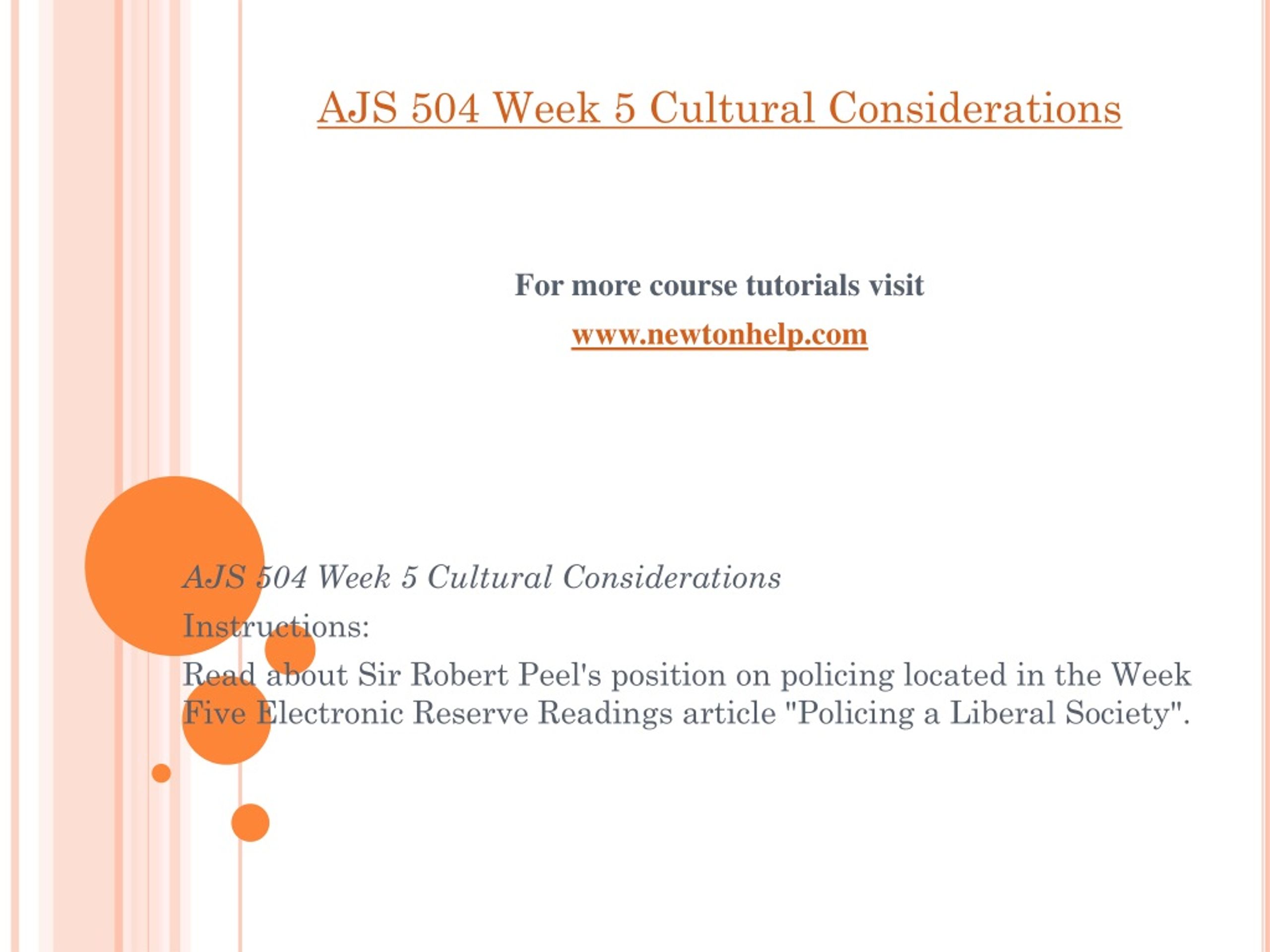 AJS 504 Week 5 Cultural Considerations

For more course tutorials visit

www.newtonhelp.com

AJS 504 Week 5 Cultural Considerations

Instructions:

Read about Sir Robert Peel's position on policing located in the Week Five Electronic Reserve Readings article "Policing a Liberal Society".